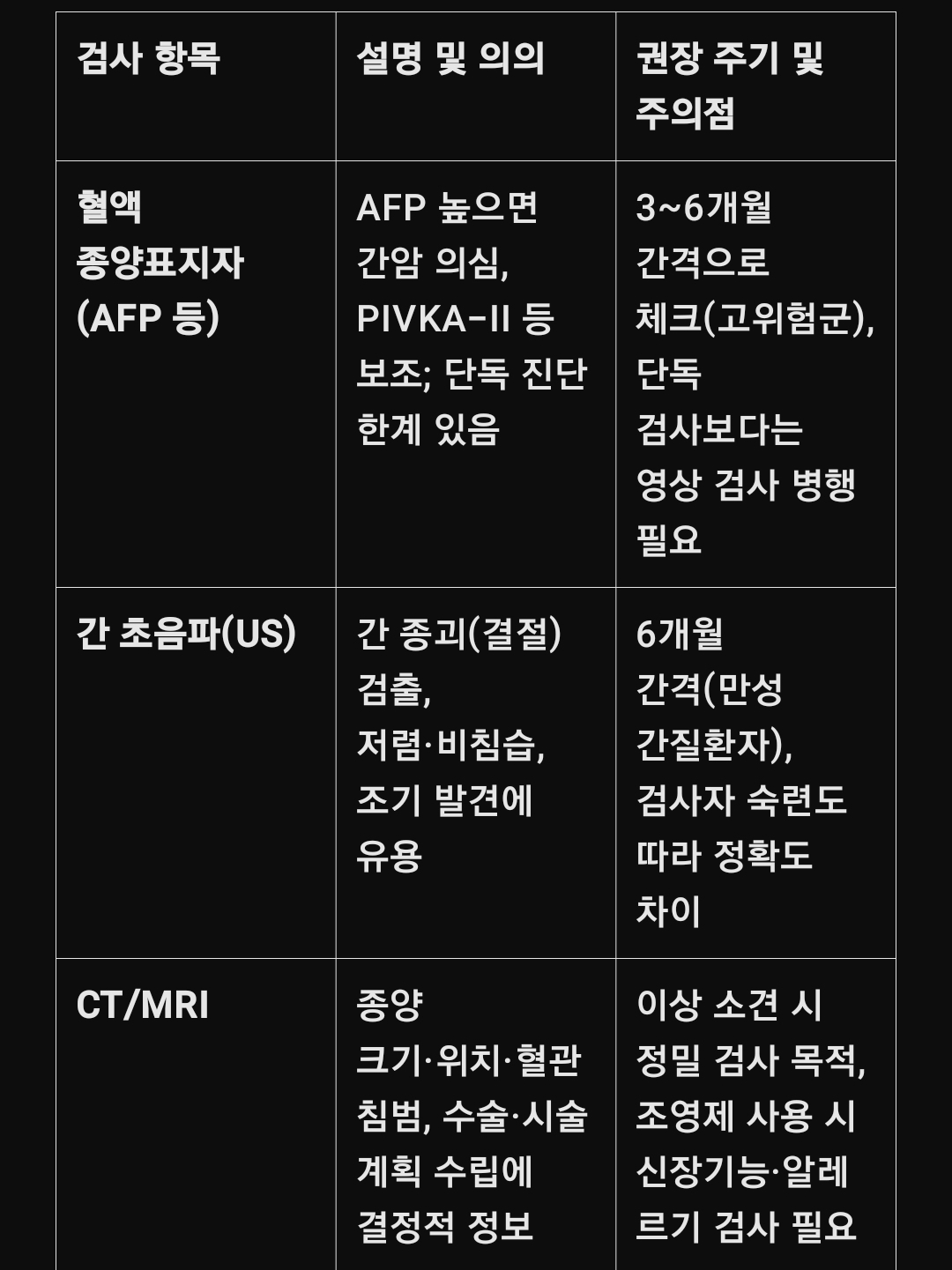 | 검사 항목 | 설명 및 의의 | 권장 주기 및 주의점 |
|---|---|---|
| 혈액 종양표지자 (AFP 등) | AFP 높으면 간암 의심, PIVKA-II 등 보조; 단독 진단 한계 있음 | 3~6개월 간격으로 체크(고위험군), 단독 검사보다는 영상 검사 병행 필요 |
| 간 초음파(US) | 간 종괴(결절) 검출, 저렴·비침습, 조기 발견에 유용 | 6개월 간격(만성 간질환자), 검사자 숙련도 따라 정확도 차이 |
| CT/MRI | 종양 크기·위치·혈관 침범, 수술·시술 계획 수립에 결정적 정보 | 이상 소견 시 정밀 검사 목적, 조영제 사용 시 신장기능·알레르기 검사 필요 |